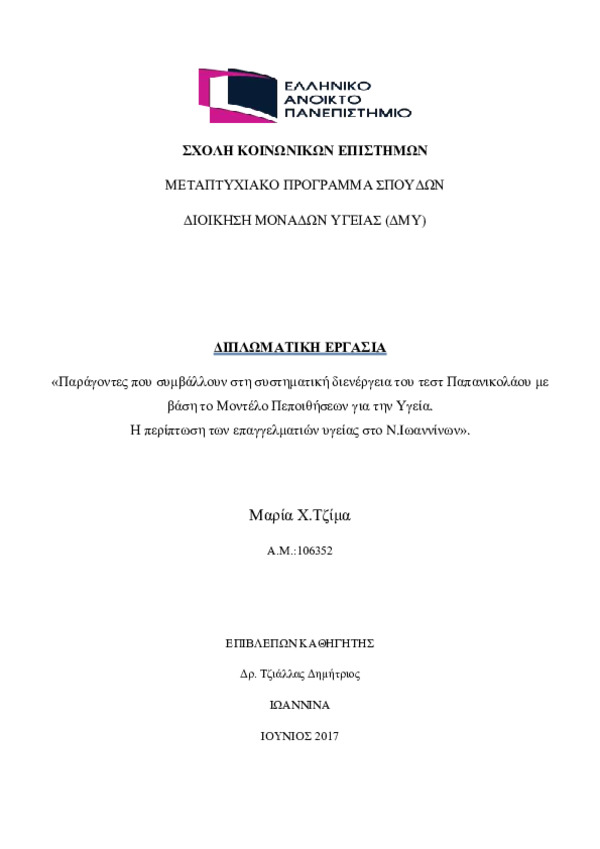 ΕΛΛΗΝΙΚΟ ΑΝΟΙΚΤΟ ΠΑΝΕΠΙΣΤΗΜΙΟ

ΣΧΟΛΗ ΚΟΙΝΩΝΙΚΩΝ ΕΠΙΣΤΗΜΩΝ

ΜΕΤΑΠΤΥΧΙΑΚΟ ΠΡΟΓΡΑΜΜΑ ΣΠΟΥΔΩΝ

ΔΙΟΙΚΗΣΗ ΜΟΝΑΔΩΝ ΥΓΕΙΑΣ (ΔΜΥ)

ΔΙΠΛΩΜΑΤΙΚΗ ΕΡΓΑΣΙΑ

«Παράγοντες που συμβάλλουν στη συστηματική διενέργεια του τεστ Παπανικολάου με βάση το Μοντέλο Πεποιθήσεων για την Υγεία.
Η περίπτωση των επαγγελματιών υγείας στο Ν.Ιωαννίνων».

Μαρία Χ.Τζίμα

Α.Μ.:106352

ΕΠΙΒΛΕΠΩΝ ΚΑΘΗΓΗΤΗΣ

Δρ. Τζιάλλας Δημήτριος

ΙΩΑΝΝΙΝΑ

ΙΟΥΝΙΟΣ 2017